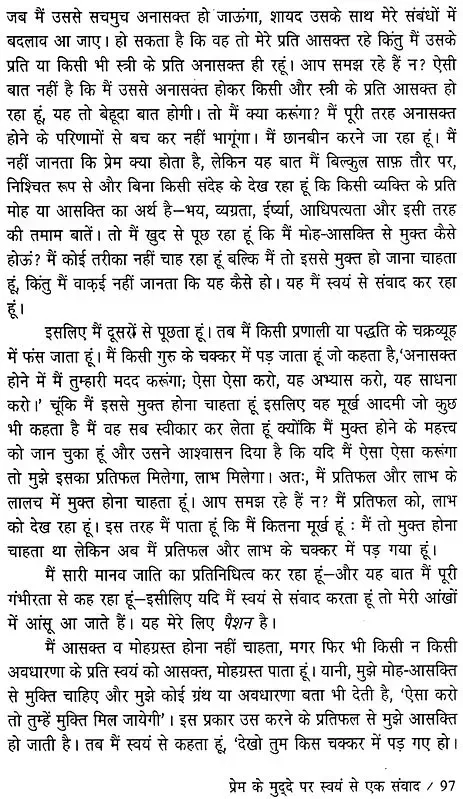 जब मैं उससे सचमुच अनासक्त हो जाऊंगा, शायद उसके साथ मेरे संबंधों में बदलाव आ जाए। हो सकता है कि वह तो मेरे प्रति आसक्त रहे किंतु मैं उसके प्रति या किसी भी स्त्री के प्रति अनासक्त ही रहूं। आप समझ रहे हैं न? ऐसी बात नहीं है कि मैं उससे अनासक्त होकर किसी और स्त्री के प्रति आसक्त हो रहा हूं, यह तो बेहूदा बात होगी। तो मैं क्या करूंगा? मैं पूरी तरह अनासक्त होने के परिणामों से बच कर नहीं भागूंगा। मैं छानबीन करने जा रहा हूं। मैं नहीं जानता कि प्रेम क्या होता है, लेकिन यह बात मैं बिल्कुल साफ़ तौर पर, निश्चित रूप से और बिना किसी संदेह के देख रहा हूं कि किसी व्यक्ति के प्रति मोह या आसक्ति का अर्थ है—भय, व्यग्रता, ईर्ष्या, आधिपत्यता और इसी तरह की तमाम बातें। तो मैं खुद से पूछ रहा हूं कि मैं मोह-आसक्ति से मुक्त कैसे होऊं? मैं कोई तरीका नहीं चाह रहा हूं बल्कि मैं तो इससे मुक्त हो जाना चाहता हूं, किंतु मैं वाक़ई नहीं जानता कि यह कैसे हो। यह मैं स्वयं से संवाद कर रहा हूं।

इसलिए मैं दूसरों से पूछता हूं। तब मैं किसी प्रणाली या पद्धति के चक्रव्यूह में फंस जाता हूं। मैं किसी गुरु के चक्कर में पड़ जाता हूं जो कहता है,'अनासक्त होने में मैं तुम्हारी मदद करूंगा; ऐसा ऐसा करो, यह अभ्यास करो, यह साधना करो।' चूंकि मैं इससे मुक्त होना चाहता हूं इसलिए वह मूर्ख आदमी जो कुछ भी कहता है मैं वह सब स्वीकार कर लेता हूं क्योंकि मैं मुक्त होने के महत्त्व को जान चुका हूं और उसने आश्वासन दिया है कि यदि मैं ऐसा ऐसा करूंगा तो मुझे इसका प्रतिफल मिलेगा, लाभ मिलेगा। अतः, मैं प्रतिफल और लाभ के लालच में मुक्त होना चाहता हूं। आप समझ रहे हैं न? मैं प्रतिफल को, लाभ को देख रहा हूं। इस तरह मैं पाता हूं कि मैं कितना मूर्ख हूं : मैं तो मुक्त होना चाहता था लेकिन अब मैं प्रतिफल और लाभ के चक्कर में पड़ गया हूं।

मैं सारी मानव जाति का प्रतिनिधित्व कर रहा हूं—और यह बात मैं पूरी गंभीरता से कह रहा हूं—इसीलिए यदि मैं स्वयं से संवाद करता हूं तो मेरी आंखों में आंसू आ जाते हैं। यह मेरे लिए पैशन है।

मैं आसक्त व मोहग्रस्त होना नहीं चाहता, मगर फिर भी किसी न किसी अवधारणा के प्रति स्वयं को आसक्त, मोहग्रस्त पाता हूं। यानी, मुझे मोह-आसक्ति से मुक्ति चाहिए और मुझे कोई ग्रंथ या अवधारणा बता भी देती है, 'ऐसा करो तो तुम्हें मुक्ति मिल जायेगी'। इस प्रकार उस करने के प्रतिफल से मुझे आसक्ति हो जाती है। तब मैं स्वयं से कहता हूं, 'देखो तुम किस चक्कर में पड़ गए हो।

प्रेम के मुद्दे पर स्वयं से एक संवाद / 97